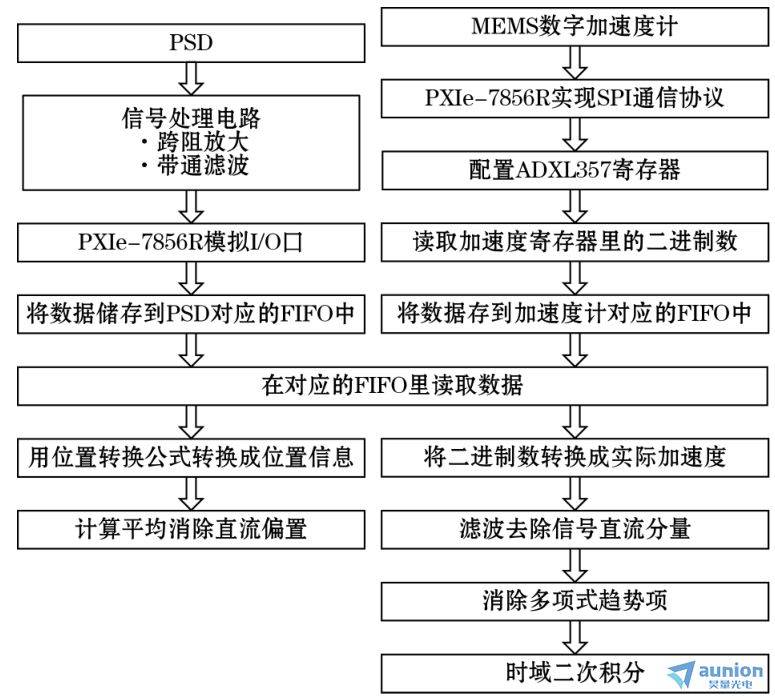 PSD

信号处理电路
· 跨阻放大
· 带通滤波

PXIe-7856R模拟I/O口

将数据储存到PSD对应的FIFO中

MEMS数字加速度计

PXIe-7856R实现SPI通信协议

配置ADXL357寄存器

读取加速度寄存器里的二进制数

将数据存到加速度计对应的FIFO中

在对应的FIFO里读取数据

用位置转换公式转换成位置信息

计算平均消除直流偏置

将二进制数转换成实际加速度

滤波去除信号直流分量

消除多项式趋势项

时域二次积分

aunion
昊量光电